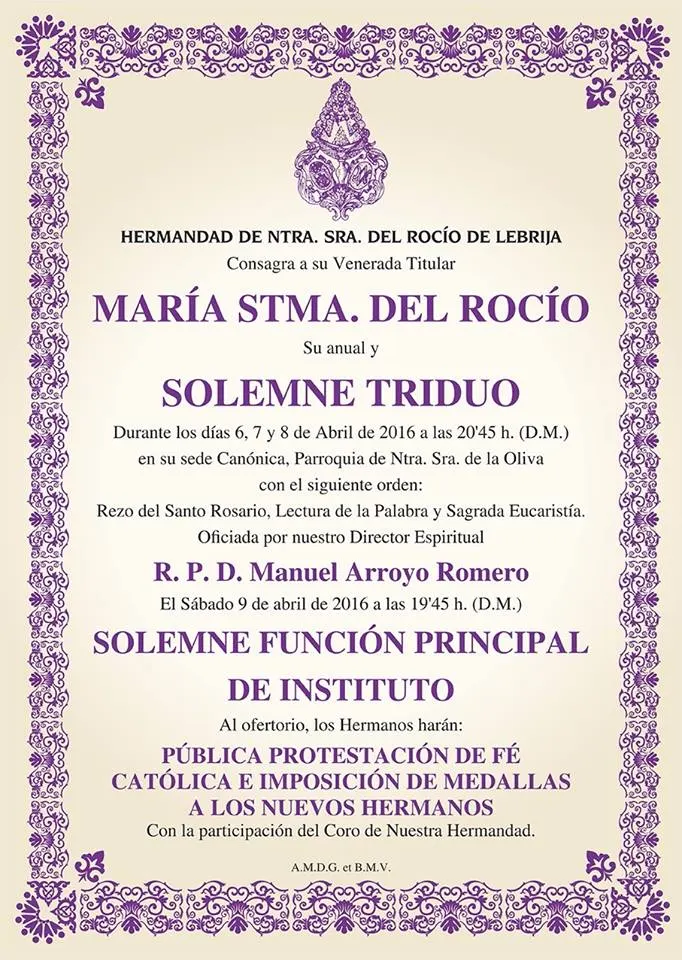 HERMANDAD DE NTRA. SRA. DEL ROCÍO DE LEBRIJA

Consagra a su Venerada Titular

MARÍA STMA. DEL ROCÍO

Su anual y

SOLEMNE TRIDUO

Durante los días 6, 7 y 8 de Abril de 2016 a las 20'45 h. (D.M.) en su sede Canónica, Parroquia de Ntra. Sra. de la Oliva con el siguiente orden:

Rezo del Santo Rosario, Lectura de la Palabra y Sagrada Eucaristía.

Oficiada por nuestro Director Espiritual

R. P. D. Manuel Arroyo Romero

El Sábado 9 de abril de 2016 a las 19'45 h. (D.M.)

SOLEMNE FUNCIÓN PRINCIPAL DE INSTITUTO

Al ofertorio, los Hermanos harán:

PÚBLICA PROTESTACIÓN DE FÉ CATÓLICA E IMPOSICIÓN DE MEDALLAS A LOS NUEVOS HERMANOS

Con la participación del Coro de Nuestra Hermandad.

A.M.D.G. et B.M.V.